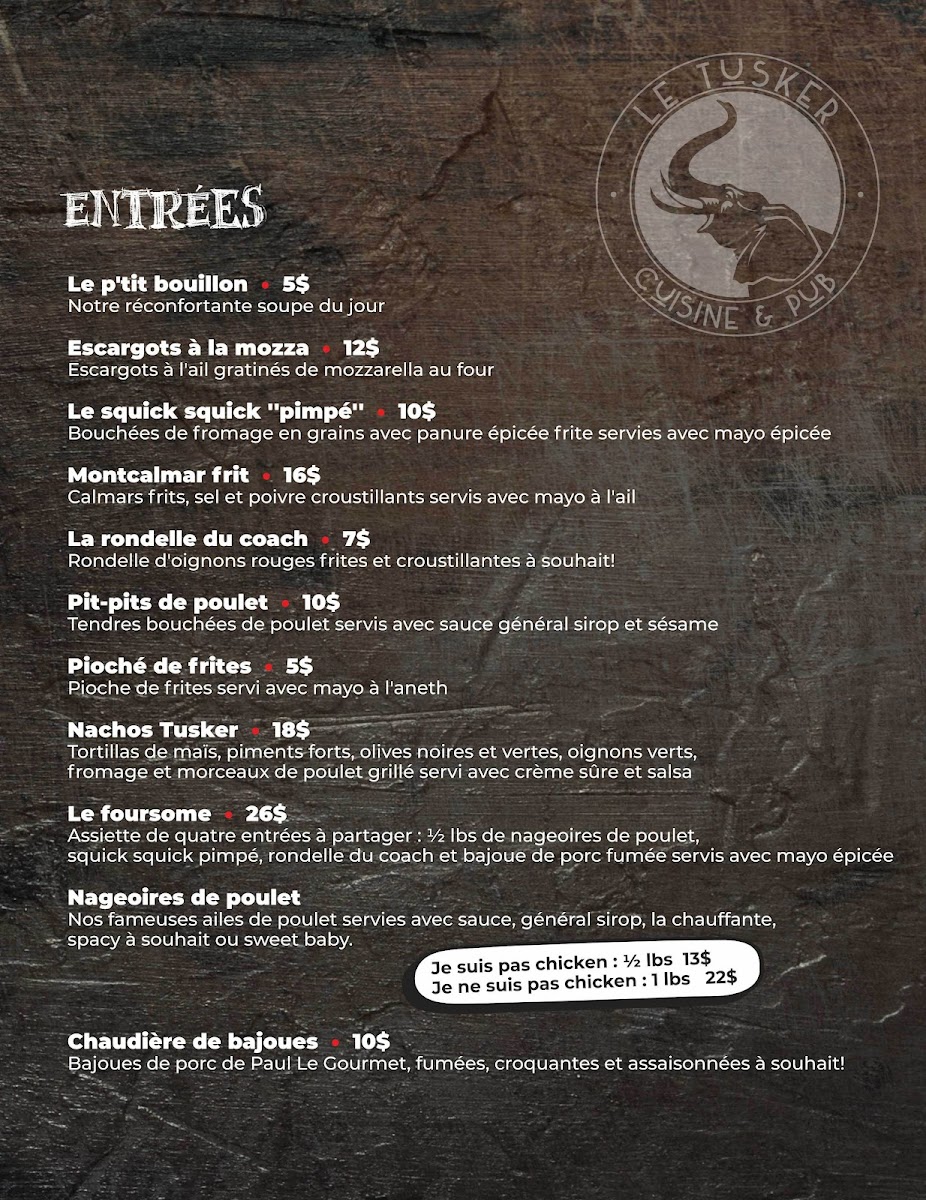 LE TUSKER
CUISINE & PUB

ENTRÉES

Le p'tit bouillon • 5$
Notre réconfortante soupe du jour

Escargots à la mozza • 12$
Escargots à l'ail gratinés de mozzarella au four

Le squick squick "pimpé" • 10$
Bouchées de fromage en grains avec panure épicée frite servies avec mayo épicée

Montcalmar frit • 16$
Calmars frits, sel et poivre croustillants servis avec mayo à l'ail

La rondelle du coach • 7$
Rondelle d'oignons rouges frites et croustillantes à souhait!

Pit-pits de poulet • 10$
Tendres bouchées de poulet servis avec sauce général sirop et sésame

Pioché de frites • 5$
Pioche de frites servi avec mayo à l'aneth

Nachos Tusker • 18$
Tortillas de maïs, piments forts, olives noires et vertes, oignons verts, fromage et morceaux de poulet grillé servi avec crème sûre et salsa

Le foursome • 26$
Assiette de quatre entrées à partager : ½ lbs de nageoires de poulet, squick squick pimpé, rondelle du coach et bajoue de porc fumée servis avec mayo épicée

Nageoires de poulet
Nos fameuses ailes de poulet servies avec sauce, général sirop, la chauffante, spacy à souhait ou sweet baby.

Je suis pas chicken : ½ lbs 13$
Je ne suis pas chicken : 1 lbs 22$

Chaudière de bajoues • 10$
Bajoues de porc de Paul Le Gourmet, fumées, croquantes et assaisonnées à souhait!